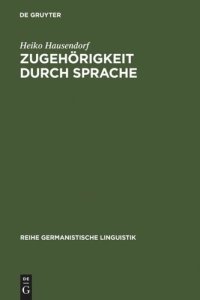 DE GRUYTER

Heiko Hausendorf

ZUGEHÖRIGKEIT DURCH SPRACHE

REIHE GERMANISTISCHE LINGUISTIK

DE
G